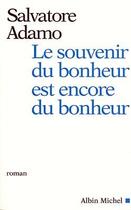 Salvatore Adamo

Le souvenir du bonheur est encore du bonheur

roman

Albin Michel